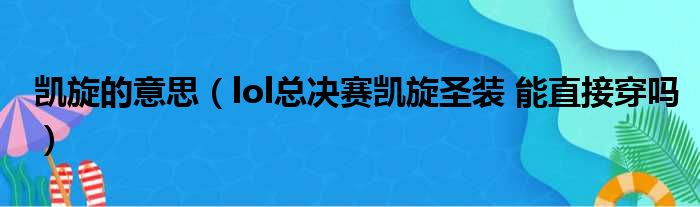 凯旋的意思（lol总决赛凯旋圣装 能直接穿吗）